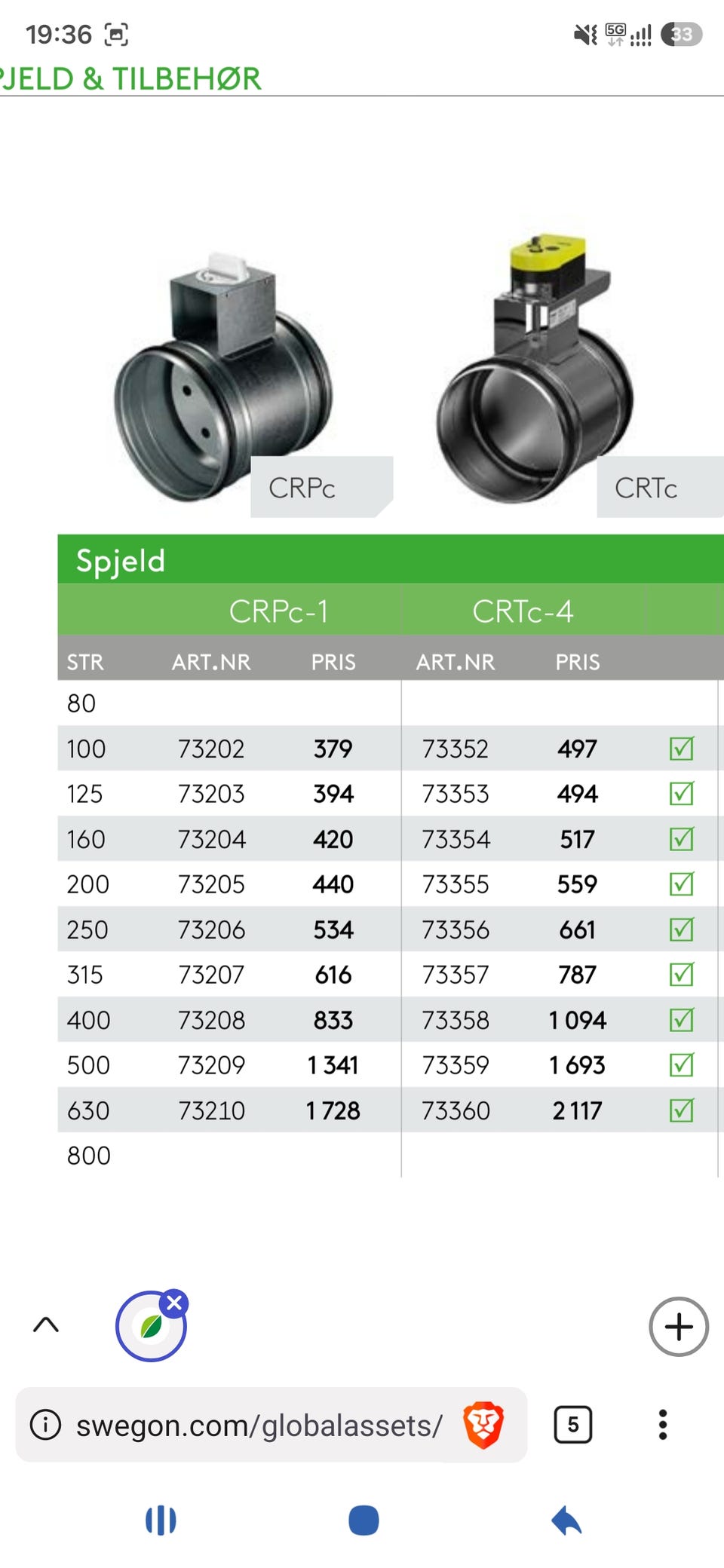 19:36

5G 33

JELD & TILBEHØR

CRPc

CRTc

Spjeld

| | CRPc-1 | | CRTc-4 | | |
|---|---|---|---|---|---|
| STR | ART.NR | PRIS | ART.NR | PRIS | |
| 80 | | | | | |
| 100 | 73202 | 379 | 73352 | 497 | ☑ |
| 125 | 73203 | 394 | 73353 | 494 | ☑ |
| 160 | 73204 | 420 | 73354 | 517 | ☑ |
| 200 | 73205 | 440 | 73355 | 559 | ☑ |
| 250 | 73206 | 534 | 73356 | 661 | ☑ |
| 315 | 73207 | 616 | 73357 | 787 | ☑ |
| 400 | 73208 | 833 | 73358 | 1 094 | ☑ |
| 500 | 73209 | 1 341 | 73359 | 1 693 | ☑ |
| 630 | 73210 | 1 728 | 73360 | 2 117 | ☑ |
| 800 | | | | | |

swegon.com/globalassets/

5